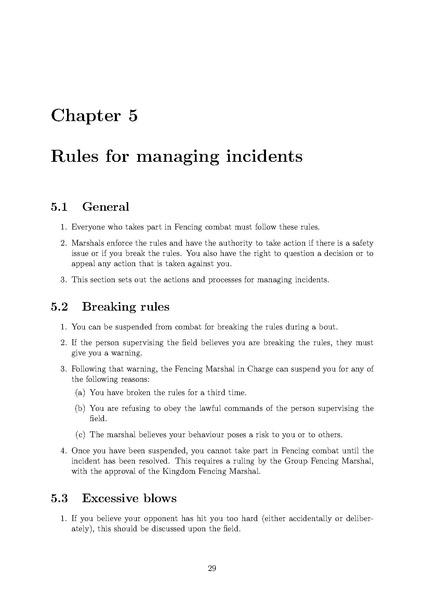 Chapter 5

Rules for managing incidents

5.1 General

1. Everyone who takes part in Fencing combat must follow these rules.

2. Marshals enforce the rules and have the authority to take action if there is a safety issue or if you break the rules. You also have the right to question a decision or to appeal any action that is taken against you.

3. This section sets out the actions and processes for managing incidents.

5.2 Breaking rules

1. You can be suspended from combat for breaking the rules during a bout.

2. If the person supervising the field believes you are breaking the rules, they must give you a warning.

3. Following that warning, the Fencing Marshal in Charge can suspend you for any of the following reasons:

(a) You have broken the rules for a third time.

(b) You are refusing to obey the lawful commands of the person supervising the field.

(c) The marshal believes your behaviour poses a risk to you or to others.

4. Once you have been suspended, you cannot take part in Fencing combat until the incident has been resolved. This requires a ruling by the Group Fencing Marshal, with the approval of the Kingdom Fencing Marshal.

5.3 Excessive blows

1. If you believe your opponent has hit you too hard (either accidentally or deliberately), this should be discussed upon the field.

29